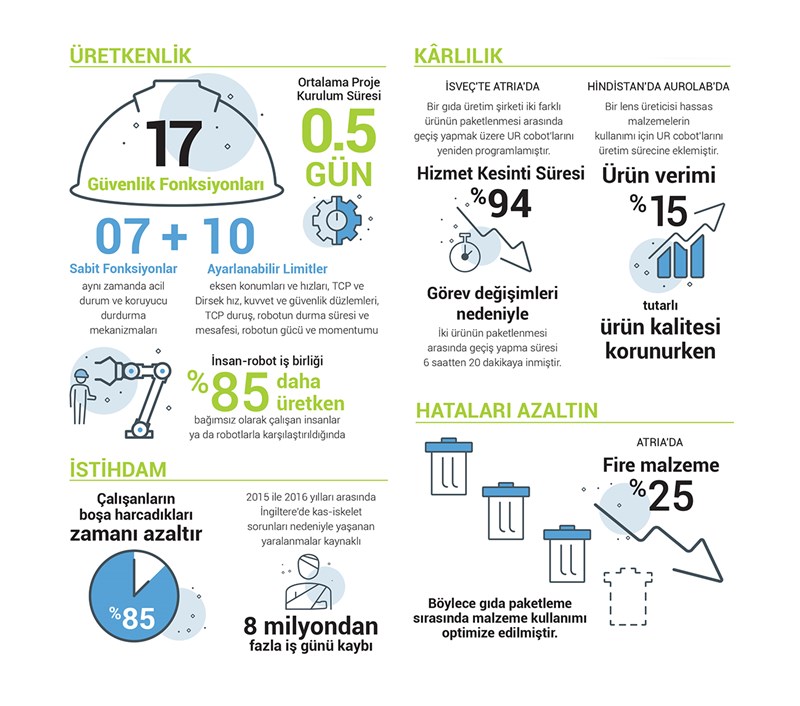 ÜRETKENLİK

17
Güvenlik Fonksiyonları

Ortalama Proje Kurulum Süresi
0.5 GÜN

07 + 10

Sabit Fonksiyonlar
aynı zamanda acil durum ve koruyucu durdurma mekanizmaları

Ayarlanabilir Limitler
eksen konumları ve hızları, TCP ve Dirsek hız, kuvvet ve güvenlik düzlemleri, TCP duruş, robotun durma süresi ve mesafesi, robotun gücü ve momentumu

İnsan-robot iş birliği
%85 daha üretken
bağımsız olarak çalışan insanlar ya da robotlarla karşılaştırıldığında

İSTİHDAM

Çalışanların boşa harcadıkları zamanı azaltır

%85

2015 ile 2016 yılları arasında İngiltere'de kas-iskelet sorunları nedeniyle yaşanan yaralanmalar kaynaklı

8 milyondan fazla iş günü kaybı

KÂRLILIK

İSVEÇ'TE ATRIA'DA
Bir gıda üretim şirketi iki farklı ürünün paketlenmesi arasında geçiş yapmak üzere UR cobot'larını yeniden programlamıştır.

Hizmet Kesinti Süresi
%94

Görev değişimleri nedeniyle
İki ürünün paketlenmesi arasında geçiş yapma süresi 6 saatten 20 dakikaya inmiştir.

HİNDİSTAN'DA AUROLAB'DA
Bir lens üreticisi hassas malzemelerin kullanımı için UR cobot'larını üretim sürecine eklemiştir.

Ürün verimi
%15

tutarlı
ürün kalitesi korunurken

HATALARI AZALTIN

ATRIA'DA
Fire malzeme
%25

Böylece gıda paketleme sırasında malzeme kullanımı optimize edilmiştir.